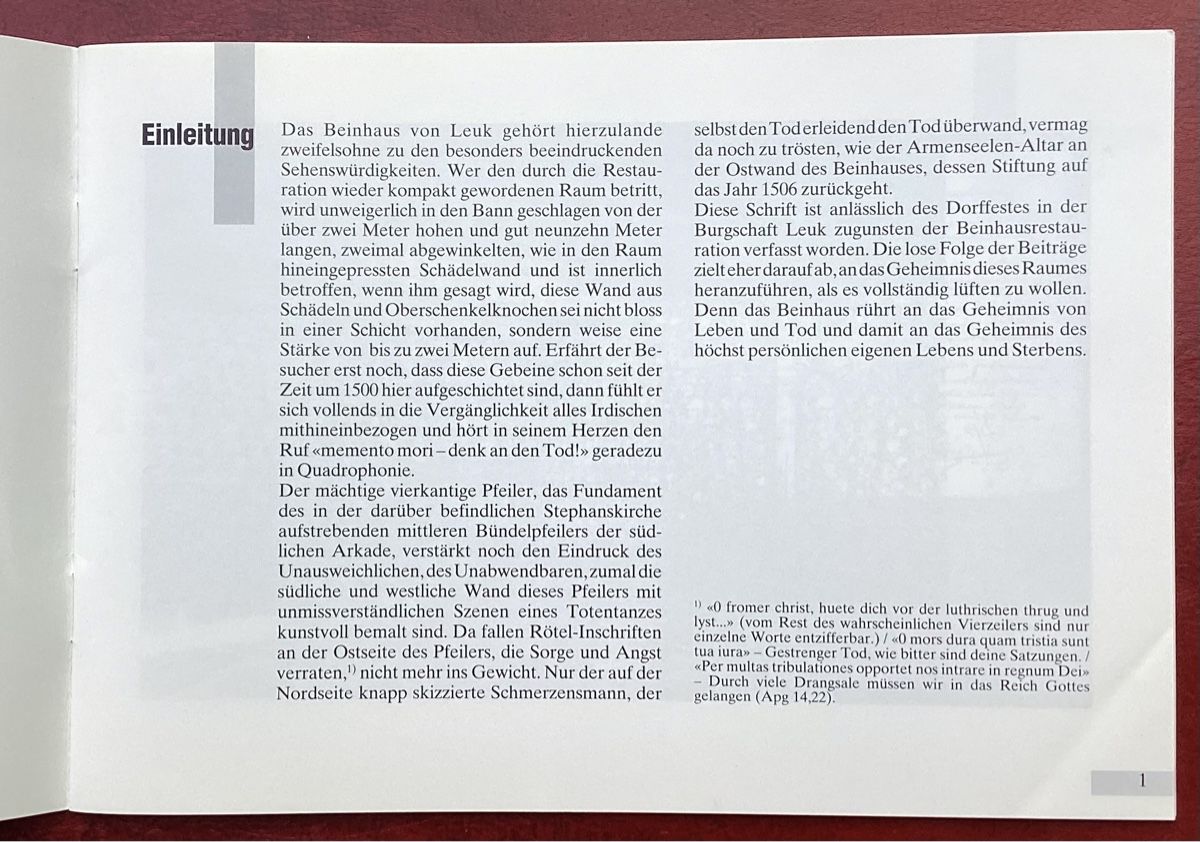 Einleitung

Das Beinhaus von Leuk gehört hierzulande zweifelsohne zu den besonders beeindruckenden Sehenswürdigkeiten. Wer den durch die Restauration wieder kompakt gewordenen Raum betritt, wird unweigerlich in den Bann geschlagen von der über zwei Meter hohen und gut neunzehn Meter langen, zweimal abgewinkelten, wie in den Raum hineingepressten Schädelwand und ist innerlich betroffen, wenn ihm gesagt wird, diese Wand aus Schädeln und Oberschenkelknochen sei nicht bloss in einer Schicht vorhanden, sondern weise eine Stärke von bis zu zwei Metern auf. Erfährt der Besucher erst noch, dass diese Gebeine schon seit der Zeit um 1500 hier aufgeschichtet sind, dann fühlt er sich vollends in die Vergänglichkeit alles Irdischen mithineinbezogen und hört in seinem Herzen den Ruf «memento mori – denk an den Tod!» geradezu in Quadrophonie.
Der mächtige vierkantige Pfeiler, das Fundament des in der darüber befindlichen Stephanskirche aufstrebenden mittleren Bündelpfeilers der südlichen Arkade, verstärkt noch den Eindruck des Unausweichlichen, des Unabwendbaren, zumal die südliche und westliche Wand dieses Pfeilers mit unmissverständlichen Szenen eines Totentanzes kunstvoll bemalt sind. Da fallen Rötel-Inschriften an der Ostseite des Pfeilers, die Sorge und Angst verraten,$^{1)}$ nicht mehr ins Gewicht. Nur der auf der Nordseite knapp skizzierte Schmerzensmann, der selbst den Tod erleidend den Tod überwand, vermag da noch zu trösten, wie der Armenseelen-Altar an der Ostwand des Beinhauses, dessen Stiftung auf das Jahr 1506 zurückgeht.
Diese Schrift ist anlässlich des Dorffestes in der Burgschaft Leuk zugunsten der Beinhausrestauration verfasst worden. Die lose Folge der Beiträge zielt eher darauf ab, an das Geheimnis dieses Raumes heranzuführen, als es vollständig lüften zu wollen. Denn das Beinhaus rührt an das Geheimnis von Leben und Tod und damit an das Geheimnis des höchst persönlichen eigenen Lebens und Sterbens.

$^{1)}$ «0 fromer christ, huete dich vor der luthrischen thrug und lyst...» (vom Rest des wahrscheinlichen Vierzeilers sind nur einzelne Worte entzifferbar.) / «0 mors dura quam tristia sunt tua iura» – Gestrenger Tod, wie bitter sind deine Satzungen. / «Per multas tribulationes opportet nos intrare in regnum Dei» – Durch viele Drangsale müssen wir in das Reich Gottes gelangen (Apg 14,22).

1